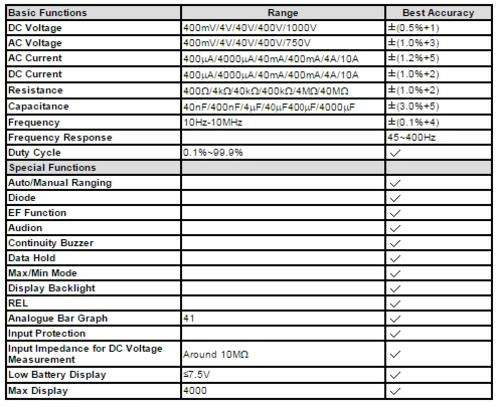 | Basic Functions | Range | Best Accuracy |
|---|---|---|
| DC Voltage | 400mV/4V/40V/400V/1000V | ±(0.5%+1) |
| AC Voltage | 400mV/4V/40V/400V/750V | ±(1.0%+3) |
| AC Current | 400µA/4000µA/40mA/400mA/4A/10A | ±(1.2%+5) |
| DC Current | 400µA/4000µA/40mA/400mA/4A/10A | ±(1.0%+2) |
| Resistance | 400Ω/4kΩ/40kΩ/400kΩ/4MΩ/40MΩ | ±(1.0%+2) |
| Capacitance | 40nF/400nF/4µF/40µF400µF/4000µF | ±(3.0%+5) |
| Frequency | 10Hz-10MHz | ±(0.1%+4) |
| Frequency Response | | 45~400Hz |
| Duty Cycle | 0.1%~99.9% | ✓ |
| Special Functions | | |
| Auto/Manual Ranging | | ✓ |
| Diode | | ✓ |
| EF Function | | ✓ |
| Audion | | ✓ |
| Continuity Buzzer | | ✓ |
| Data Hold | | ✓ |
| Max/Min Mode | | ✓ |
| Display Backlight | | ✓ |
| REL | | ✓ |
| Analogue Bar Graph | 41 | ✓ |
| Input Protection | | ✓ |
| Input Impedance for DC Voltage Measurement | Around 10MΩ | ✓ |
| Low Battery Display | ≤7.5V | ✓ |
| Max Display | 4000 | ✓ |